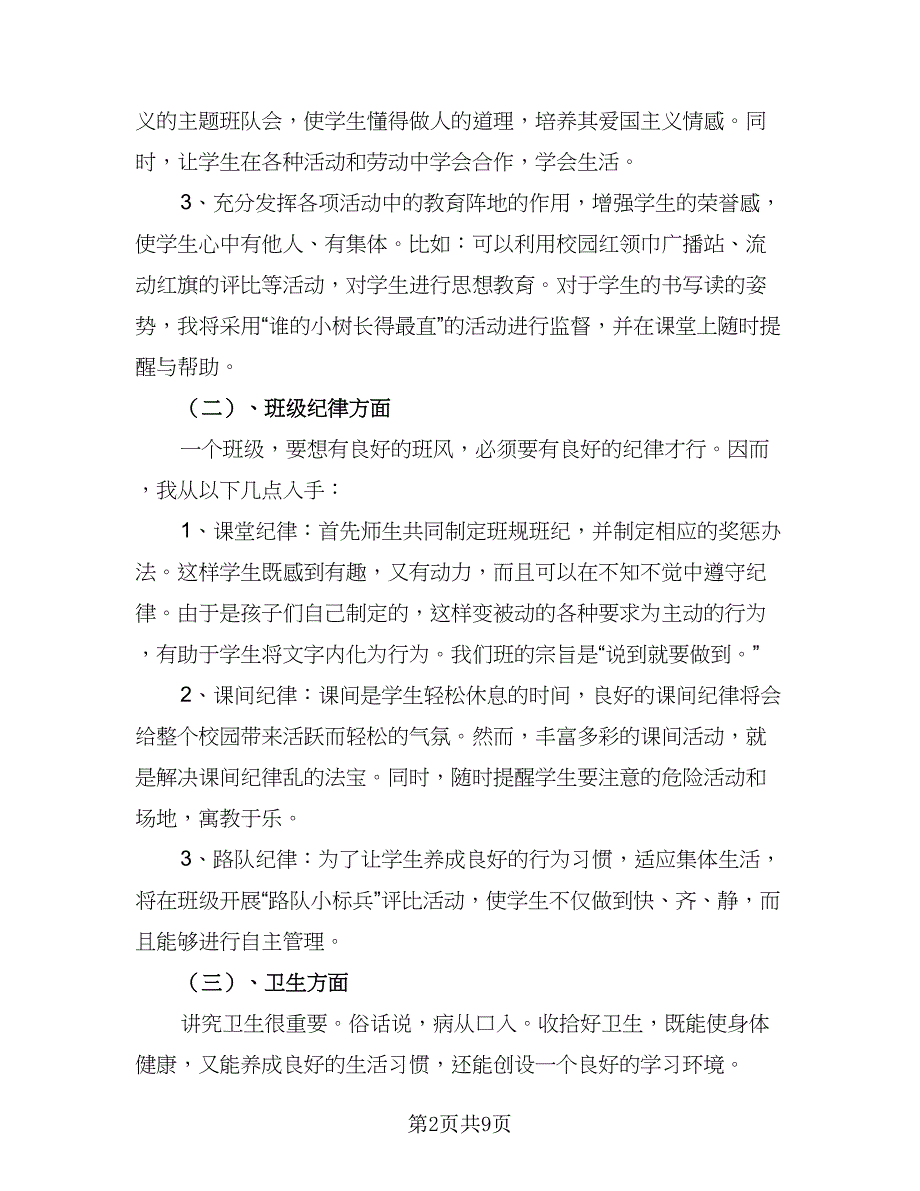 义的主题班队会，使学生懂得做人的道理，培养其爱国主义情感。同时，让学生在各种活动和劳动中学会合作，学会生活。

3、充分发挥各项活动中的教育阵地的作用，增强学生的荣誉感，使学生心中有他人、有集体。比如：可以利用校园红领巾广播站、流动红旗的评比等活动，对学生进行思想教育。对于学生的书写读的姿势，我将采用“谁的小树长得最直”的活动进行监督，并在课堂上随时提醒与帮助。

（二）、班级纪律方面

一个班级，要想有良好的班风，必须要有良好的纪律才行。因而，我从以下几点入手：

1、课堂纪律：首先师生共同制定班规班纪，并制定相应的奖惩办法。这样学生既感到有趣，又有动力，而且可以在不知不觉中遵守纪律。由于是孩子们自己制定的，这样变被动的各种要求为主动的行为，有助于学生将文字内化为行为。我们班的宗旨是“说到就要做到。”

2、课间纪律：课间是学生轻松休息的时间，良好的课间纪律将会给整个校园带来活跃而轻松的气氛。然而，丰富多彩的课间活动，就是解决课间纪律乱的法宝。同时，随时提醒学生要注意的危险活动和场地，寓教于乐。

3、路队纪律：为了让学生养成良好的行为习惯，适应集体生活，将在班级开展“路队小标兵”评比活动，使学生不仅做到快、齐、静，而且能够进行自主管理。

（三）、卫生方面

讲究卫生很重要。俗话说，病从口入。收拾好卫生，既能使身体健康，又能养成良好的生活习惯，还能创设一个良好的学习环境。

第2页共9页